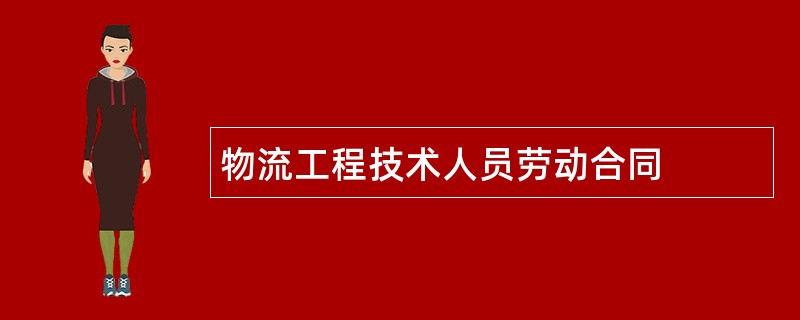 物流工程技术人员劳动合同